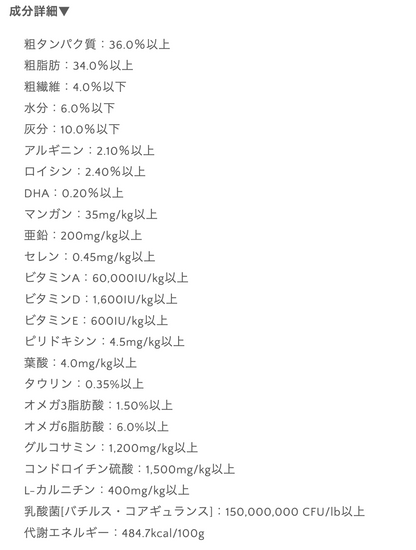 成分詳細▼

粗タンパク質：36.0%以上
粗脂肪：34.0%以上
粗繊維：4.0%以下
水分：6.0%以下
灰分：10.0%以下
アルギニン：2.10%以上
ロイシン：2.40%以上
DHA：0.20%以上
マンガン：35mg/kg以上
亜鉛：200mg/kg以上
セレン：0.45mg/kg以上
ビタミンA：60,000IU/kg以上
ビタミンD：1,600IU/kg以上
ビタミンE：600IU/kg以上
ピリドキシン：4.5mg/kg以上
葉酸：4.0mg/kg以上
タウリン：0.35%以上
オメガ3脂肪酸：1.50%以上
オメガ6脂肪酸：6.0%以上
グルコサミン：1,200mg/kg以上
コンドロイチン硫酸：1,500mg/kg以上
L-カルニチン：400mg/kg以上
乳酸菌[バチルス・コアギュランス]：150,000,000 CFU/lb以上
代謝エネルギー：484.7kcal/100g